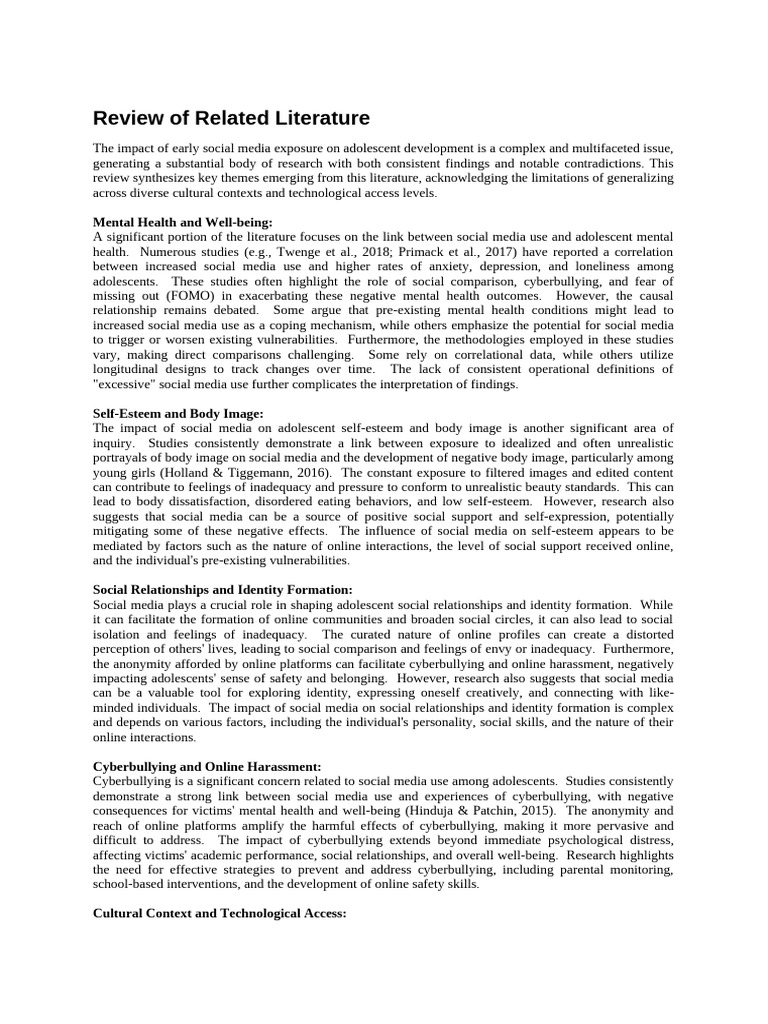 Review of Related Literature

The impact of early social media exposure on adolescent development is a complex and multifaceted issue, generating a substantial body of research with both consistent findings and notable contradictions. This review synthesizes key themes emerging from this literature, acknowledging the limitations of generalizing across diverse cultural contexts and technological access levels.

Mental Health and Well-being:
A significant portion of the literature focuses on the link between social media use and adolescent mental health. Numerous studies (e.g., Twenge et al., 2018; Primack et al., 2017) have reported a correlation between increased social media use and higher rates of anxiety, depression, and loneliness among adolescents. These studies often highlight the role of social comparison, cyberbullying, and fear of missing out (FOMO) in exacerbating these negative mental health outcomes. However, the causal relationship remains debated. Some argue that pre-existing mental health conditions might lead to increased social media use as a coping mechanism, while others emphasize the potential for social media to trigger or worsen existing vulnerabilities. Furthermore, the methodologies employed in these studies vary, making direct comparisons challenging. Some rely on correlational data, while others utilize longitudinal designs to track changes over time. The lack of consistent operational definitions of "excessive" social media use further complicates the interpretation of findings.

Self-Esteem and Body Image:
The impact of social media on adolescent self-esteem and body image is another significant area of inquiry. Studies consistently demonstrate a link between exposure to idealized and often unrealistic portrayals of body image on social media and the development of negative body image, particularly among young girls (Holland & Tiggemann, 2016). The constant exposure to filtered images and edited content can contribute to feelings of inadequacy and pressure to conform to unrealistic beauty standards. This can lead to body dissatisfaction, disordered eating behaviors, and low self-esteem. However, research also suggests that social media can be a source of positive social support and self-expression, potentially mitigating some of these negative effects. The influence of social media on self-esteem appears to be mediated by factors such as the nature of online interactions, the level of social support received online, and the individual's pre-existing vulnerabilities.

Social Relationships and Identity Formation:
Social media plays a crucial role in shaping adolescent social relationships and identity formation. While it can facilitate the formation of online communities and broaden social circles, it can also lead to social isolation and feelings of inadequacy. The curated nature of online profiles can create a distorted perception of others' lives, leading to social comparison and feelings of envy or inadequacy. Furthermore, the anonymity afforded by online platforms can facilitate cyberbullying and online harassment, negatively impacting adolescents' sense of safety and belonging. However, research also suggests that social media can be a valuable tool for exploring identity, expressing oneself creatively, and connecting with like-minded individuals. The impact of social media on social relationships and identity formation is complex and depends on various factors, including the individual's personality, social skills, and the nature of their online interactions.

Cyberbullying and Online Harassment:
Cyberbullying is a significant concern related to social media use among adolescents. Studies consistently demonstrate a strong link between social media use and experiences of cyberbullying, with negative consequences for victims' mental health and well-being (Hinduja & Patchin, 2015). The anonymity and reach of online platforms amplify the harmful effects of cyberbullying, making it more pervasive and difficult to address. The impact of cyberbullying extends beyond immediate psychological distress, affecting victims' academic performance, social relationships, and overall well-being. Research highlights the need for effective strategies to prevent and address cyberbullying, including parental monitoring, school-based interventions, and the development of online safety skills.

Cultural Context and Technological Access: